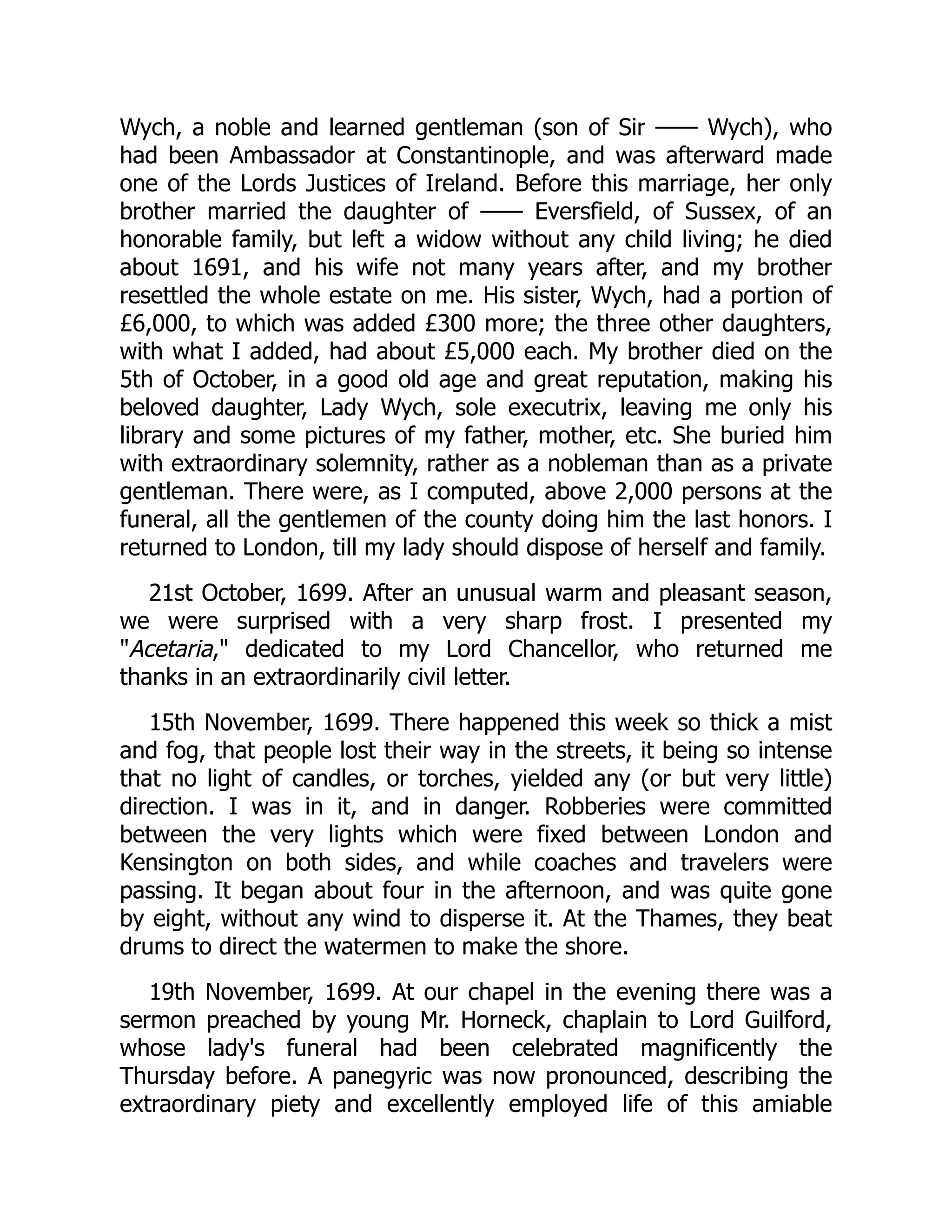 Wych, a noble and learned gentleman (son of Sir —— Wych), who had been Ambassador at Constantinople, and was afterward made one of the Lords Justices of Ireland. Before this marriage, her only brother married the daughter of —— Eversfield, of Sussex, of an honorable family, but left a widow without any child living; he died about 1691, and his wife not many years after, and my brother resettled the whole estate on me. His sister, Wych, had a portion of £6,000, to which was added £300 more; the three other daughters, with what I added, had about £5,000 each. My brother died on the 5th of October, in a good old age and great reputation, making his beloved daughter, Lady Wych, sole executrix, leaving me only his library and some pictures of my father, mother, etc. She buried him with extraordinary solemnity, rather as a nobleman than as a private gentleman. There were, as I computed, above 2,000 persons at the funeral, all the gentlemen of the county doing him the last honors. I returned to London, till my lady should dispose of herself and family.

21st October, 1699. After an unusual warm and pleasant season, we were surprised with a very sharp frost. I presented my "Acetaria," dedicated to my Lord Chancellor, who returned me thanks in an extraordinarily civil letter.

15th November, 1699. There happened this week so thick a mist and fog, that people lost their way in the streets, it being so intense that no light of candles, or torches, yielded any (or but very little) direction. I was in it, and in danger. Robberies were committed between the very lights which were fixed between London and Kensington on both sides, and while coaches and travelers were passing. It began about four in the afternoon, and was quite gone by eight, without any wind to disperse it. At the Thames, they beat drums to direct the watermen to make the shore.

19th November, 1699. At our chapel in the evening there was a sermon preached by young Mr. Horneck, chaplain to Lord Guilford, whose lady's funeral had been celebrated magnificently the Thursday before. A panegyric was now pronounced, describing the extraordinary piety and excellently employed life of this amiable